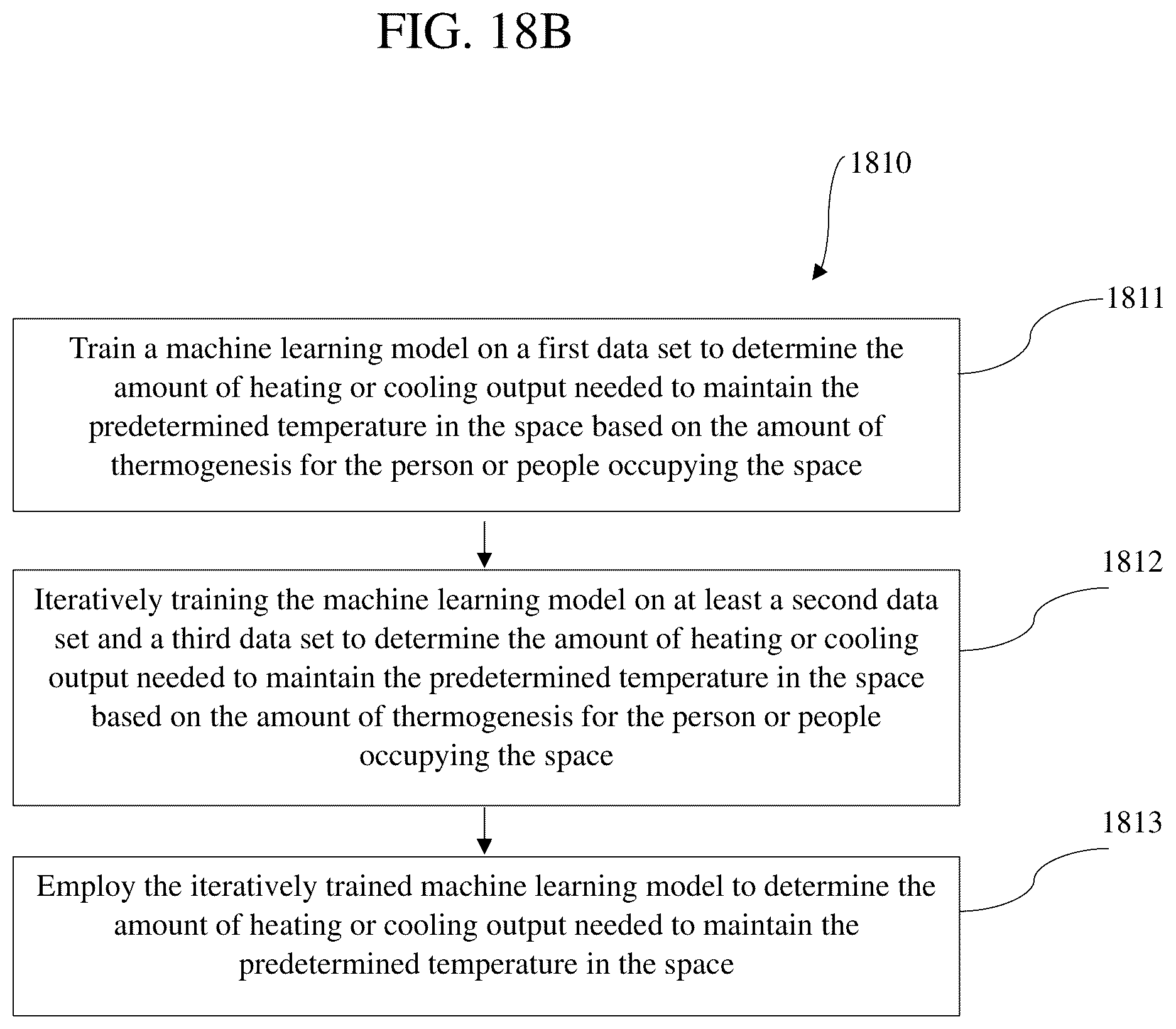 FIG. 18B

1810

1811

Train a machine learning model on a first data set to determine the amount of heating or cooling output needed to maintain the predetermined temperature in the space based on the amount of thermogenesis for the person or people occupying the space

1812

Iteratively training the machine learning model on at least a second data set and a third data set to determine the amount of heating or cooling output needed to maintain the predetermined temperature in the space based on the amount of thermogenesis for the person or people occupying the space

1813

Employ the iteratively trained machine learning model to determine the amount of heating or cooling output needed to maintain the predetermined temperature in the space